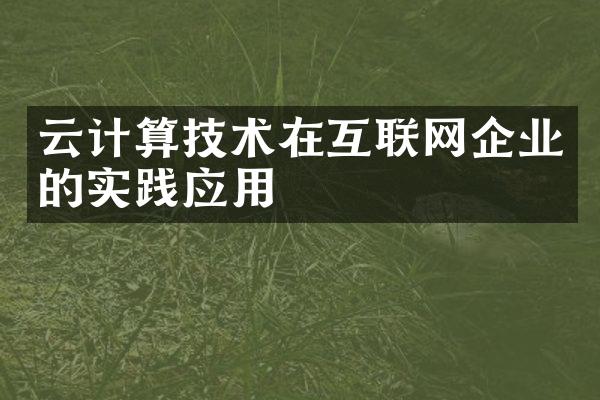 云计算技术在互联网企业的实践应用